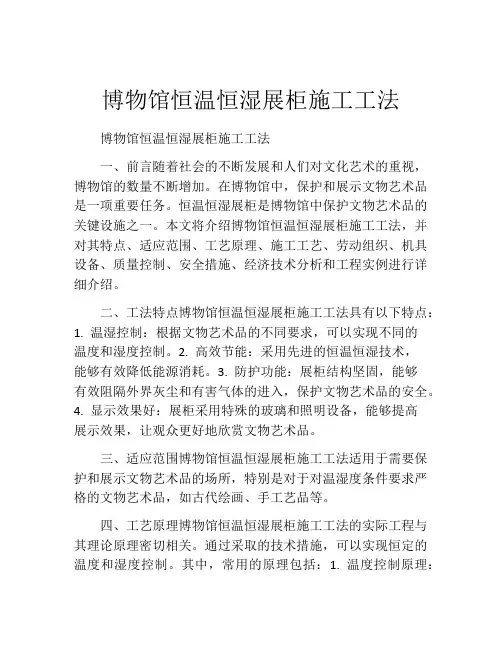 博物馆恒温恒湿展柜施工工法

博物馆恒温恒湿展柜施工工法

一、前言随着社会的不断发展和人们对文化艺术的重视，博物馆的数量不断增加。在博物馆中，保护和展示文物艺术品是一项重要任务。恒温恒湿展柜是博物馆中保护文物艺术品的关键设施之一。本文将介绍博物馆恒温恒湿展柜施工工法，并对其特点、适应范围、工艺原理、施工工艺、劳动组织、机具设备、质量控制、安全措施、经济技术分析和工程实例进行详细介绍。

二、工法特点博物馆恒温恒湿展柜施工工法具有以下特点：1. 温湿控制：根据文物艺术品的不同要求，可以实现不同的温度和湿度控制。2. 高效节能：采用先进的恒温恒湿技术，能够有效降低能源消耗。3. 防护功能：展柜结构坚固，能够有效阻隔外界灰尘和有害气体的进入，保护文物艺术品的安全。4. 显示效果好：展柜采用特殊的玻璃和照明设备，能够提高展示效果，让观众更好地欣赏文物艺术品。

三、适应范围博物馆恒温恒湿展柜施工工法适用于需要保护和展示文物艺术品的场所，特别是对于对温湿度条件要求严格的文物艺术品，如古代绘画、手工艺品等。

四、工艺原理博物馆恒温恒湿展柜施工工法的实际工程与其理论原理密切相关。通过采取的技术措施，可以实现恒定的温度和湿度控制。其中，常用的原理包括：1. 温度控制原理：